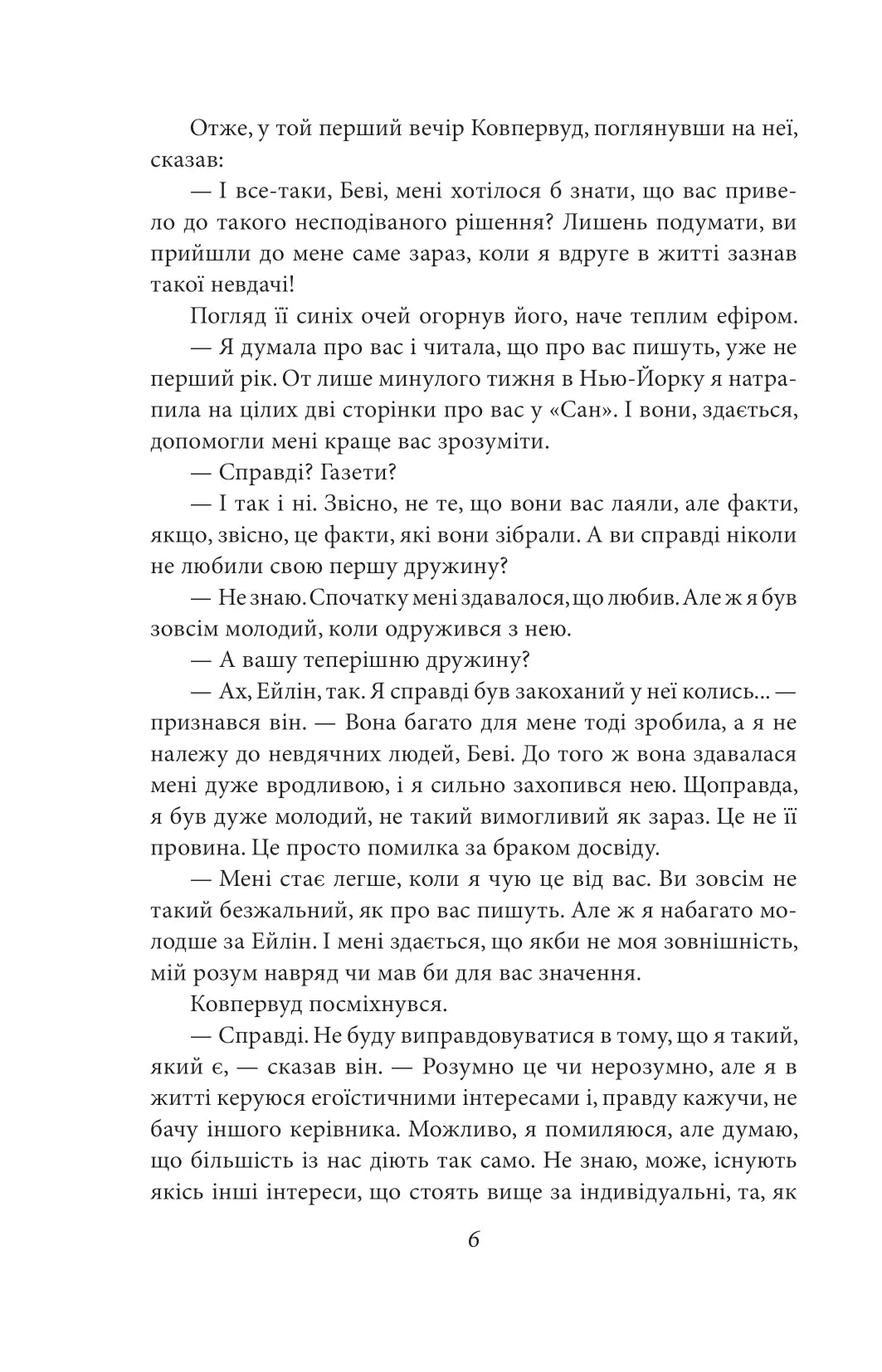 Отже, у той перший вечір Ковпервуд, поглянувши на неї, сказав:

— І все-таки, Беві, мені хотілося б знати, що вас привело до такого несподіваного рішення? Лишень подумати, ви прийшли до мене саме зараз, коли я вдруге в житті зазнав такої невдачі!

Погляд її синіх очей огорнув його, наче теплим ефіром.

— Я думала про вас і читала, що про вас пишуть, уже не перший рік. От лише минулого тижня в Нью-Йорку я натрапила на цілих дві сторінки про вас у «Сан». І вони, здається, допомогли мені краще вас зрозуміти.

— Справді? Газети?

— І так і ні. Звісно, не те, що вони вас лаяли, але факти, якщо, звісно, це факти, які вони зібрали. А ви справді ніколи не любили свою першу дружину?

— Не знаю. Спочатку мені здавалося, що любив. Але ж я був зовсім молодий, коли одружився з нею.

— А вашу теперішню дружину?

— Ах, Ейлін, так. Я справді був закоханий у неї колись... — признався він. — Вона багато для мене тоді зробила, а я не належу до невдячних людей, Беві. До того ж вона здавалася мені дуже вродливою, і я сильно захопився нею. Щоправда, я був дуже молодий, не такий вимогливий як зараз. Це не її провина. Це просто помилка за браком досвіду.

— Мені стає легше, коли я чую це від вас. Ви зовсім не такий безжальний, як про вас пишуть. Але ж я набагато молодше за Ейлін. І мені здається, що якби не моя зовнішність, мій розум навряд чи мав би для вас значення.

Ковпервуд посміхнувся.

— Справді. Не буду виправдовуватися в тому, що я такий, який є, — сказав він. — Розумно це чи нерозумно, але я в житті керуюся егоїстичними інтересами і, правду кажучи, не бачу іншого керівника. Можливо, я помиляюся, але думаю, що більшість із нас діють так само. Не знаю, може, існують якісь інші інтереси, що стоять вище за індивідуальні, та, як

6